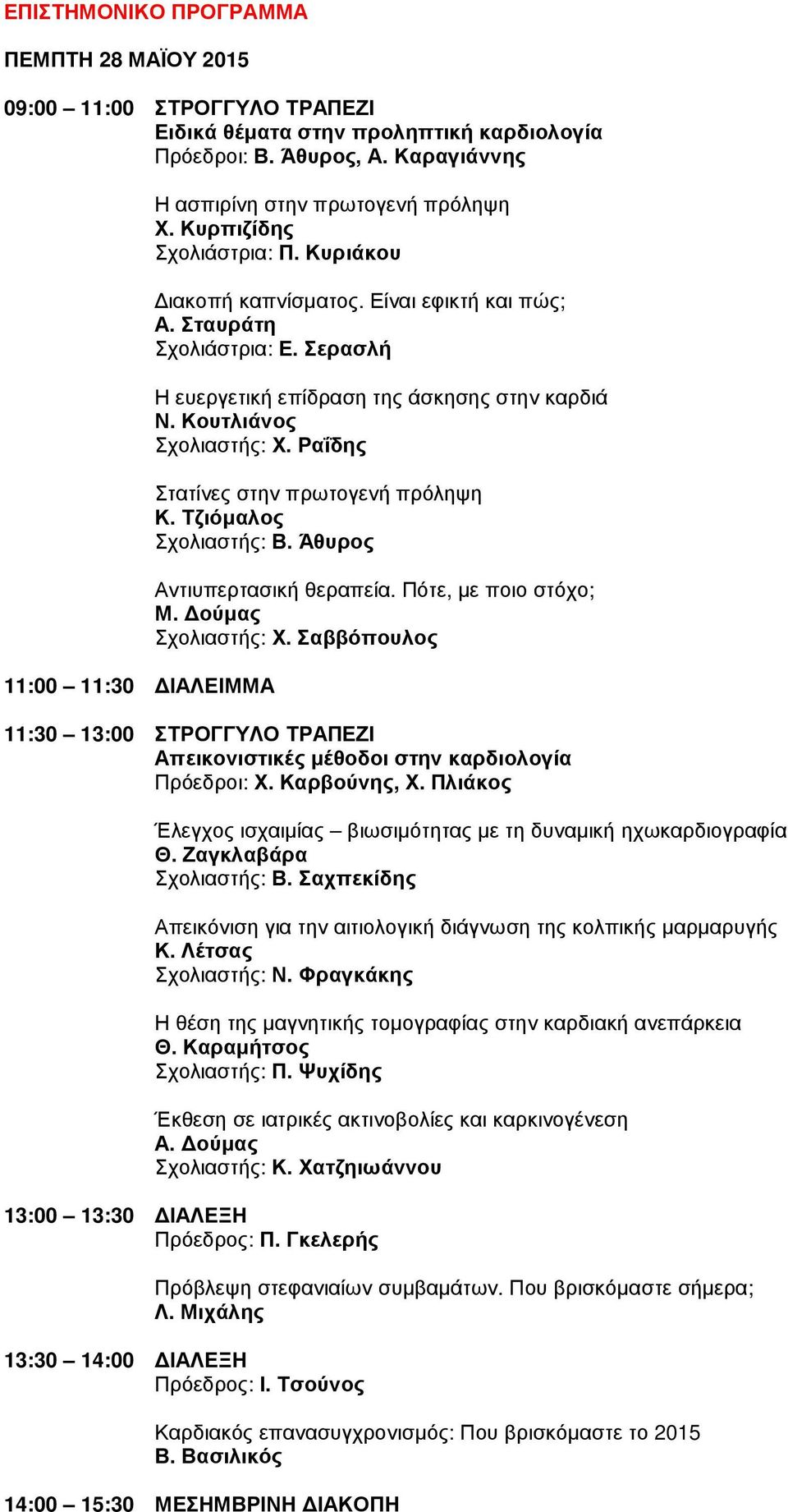 ΕΠΙΣΤΗΜΟΝΙΚΟ ΠΡΟΓΡΑΜΜΑ

ΠΕΜΠΤΗ 28 ΜΑΪΟΥ 2015

09:00 – 11:00 ΣΤΡΟΓΓΥΛΟ ΤΡΑΠΕΖΙ
Ειδικά θέματα στην προληπτική καρδιολογία
Πρόεδροι: Β. Άθυρος, Α. Καραγιάννης

Η ασπιρίνη στην πρωτογενή πρόληψη
Χ. Κυρπιζίδης
Σχολιάστρια: Π. Κυριάκου

Διακοπή καπνίσματος. Είναι εφικτή και πώς;
Α. Σταυράτη
Σχολιάστρια: Ε. Σερασλή

Η ευεργετική επίδραση της άσκησης στην καρδιά
Ν. Κουτλιάνος
Σχολιαστής: Χ. Ραΐδης

Στατίνες στην πρωτογενή πρόληψη
Κ. Τζιόμαλος
Σχολιαστής: Β. Άθυρος

Αντιυπερτασική θεραπεία. Πότε, με ποιο στόχο;
Μ. Δούμας
Σχολιαστής: Χ. Σαββόπουλος

11:00 – 11:30 ΔΙΑΛΕΙΜΜΑ

11:30 – 13:00 ΣΤΡΟΓΓΥΛΟ ΤΡΑΠΕΖΙ
Απεικονιστικές μέθοδοι στην καρδιολογία
Πρόεδροι: Χ. Καρβούνης, Χ. Πλιάκος

Έλεγχος ισχαιμίας – βιωσιμότητας με τη δυναμική ηχωκαρδιογραφία
Θ. Ζαγκλαβάρα
Σχολιαστής: Β. Σαχπεκίδης

Απεικόνιση για την αιτιολογική διάγνωση της κολπικής μαρμαρυγής
Κ. Λέτσας
Σχολιαστής: Ν. Φραγκάκης

Η θέση της μαγνητικής τομογραφίας στην καρδιακή ανεπάρκεια
Θ. Καραμήτσος
Σχολιαστής: Π. Ψυχίδης

Έκθεση σε ιατρικές ακτινοβολίες και καρκινογένεση
Α. Δούμας
Σχολιαστής: Κ. Χατζηιωάννου

13:00 – 13:30 ΔΙΑΛΕΞΗ
Πρόεδρος: Π. Γκελερής

Πρόβλεψη στεφανιαίων συμβαμάτων. Που βρισκόμαστε σήμερα;
Λ. Μιχάλης

13:30 – 14:00 ΔΙΑΛΕΞΗ
Πρόεδρος: Ι. Τσούνος

Καρδιακός επανασυγχρονισμός: Που βρισκόμαστε το 2015
Β. Βασιλικός

14:00 – 15:30 ΜΕΣΗΜΒΡΙΝΗ ΔΙΑΚΟΠΗ